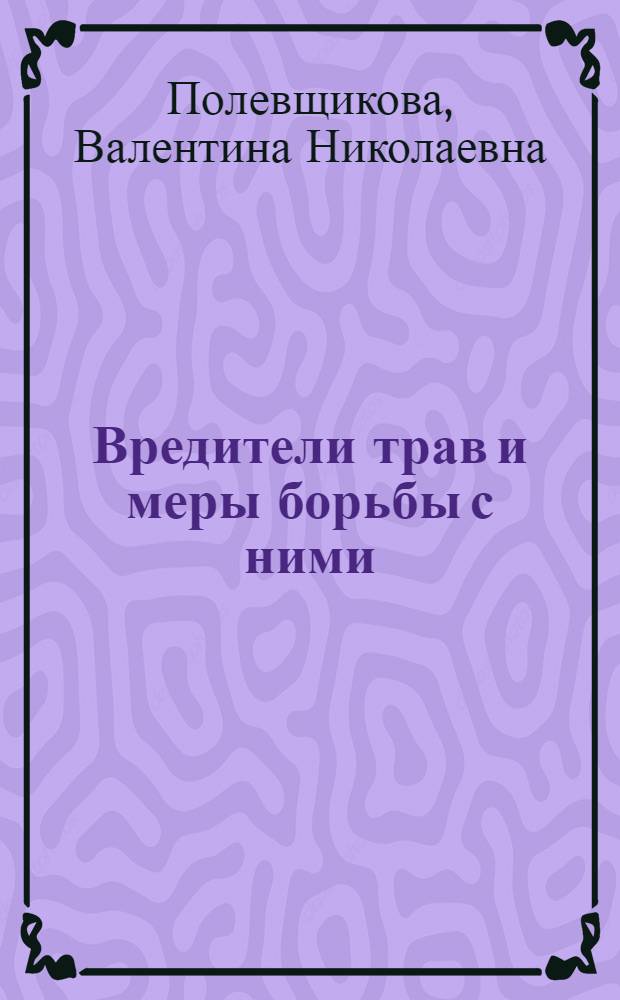 Полевщикова, Валентина Николаевна

Вредители трав и меры борьбы с ними